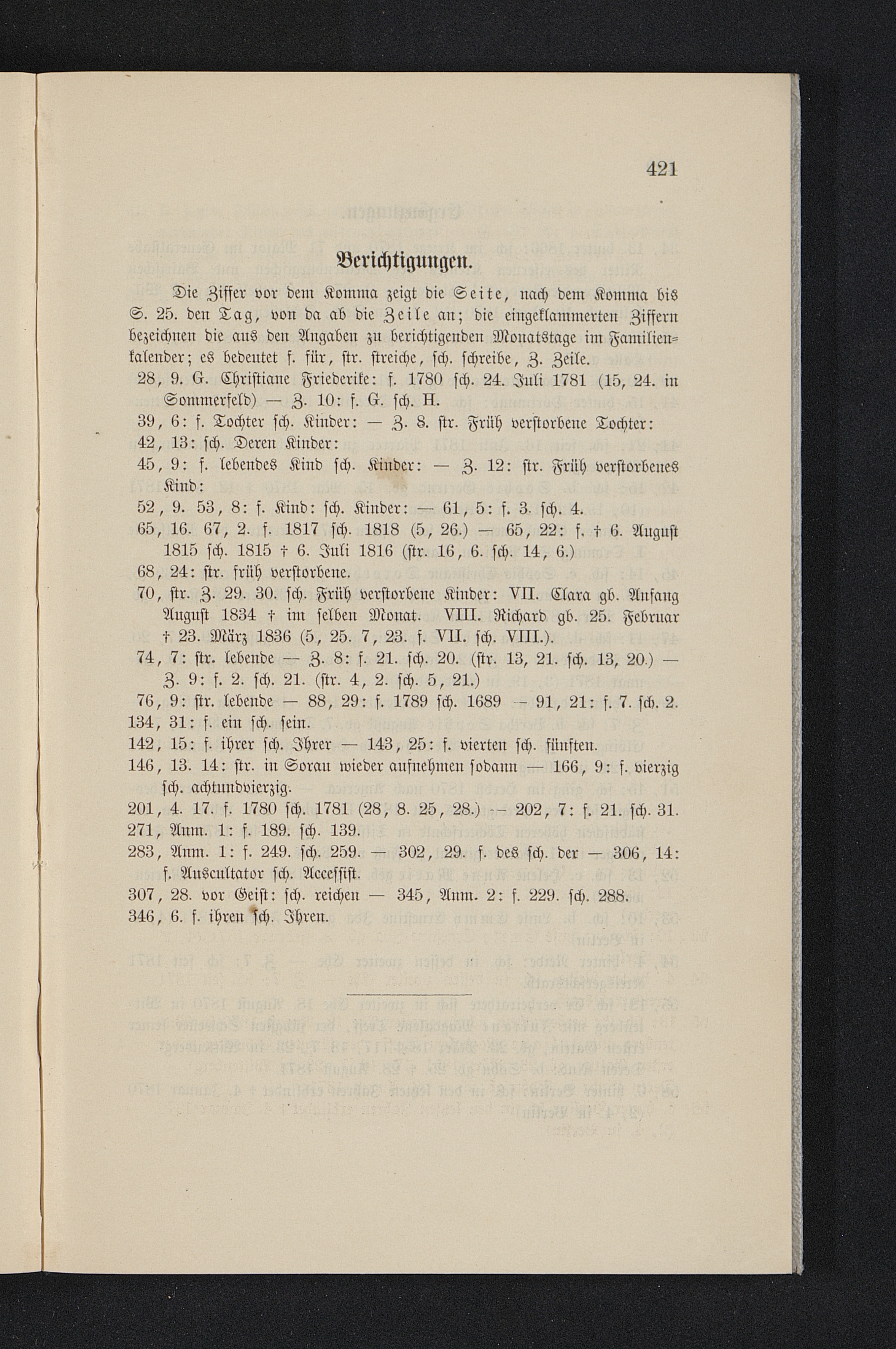 421

Berichtigungen.

Die Ziffer vor dem Komma zeigt die Seite, nach dem Komma bis S. 25. den Tag, von da ab die Zeile an; die eingeklammerten Ziffern bezeichnen die aus den Angaben zu berichtigenden Monatstage im Familienkalender; es bedeutet f. für, str. streiche, sch. schreibe, Z. Zeile.

28, 9. G. Christiane Friederike: f. 1780 sch. 24. Juli 1781 (15, 24. in Sommerfeld) — Z. 10: f. G. sch. H.

39, 6: f. Tochter sch. Kinder: — Z. 8. str. Früh verstorbene Tochter:

42, 13: sch. Deren Kinder:

45, 9: f. lebendes Kind sch. Kinder: — Z. 12: str. Früh verstorbenes Kind:

52, 9. 53, 8: f. Kind: sch. Kinder: — 61, 5: f. 3. sch. 4.

65, 16. 67, 2. f. 1817 sch. 1818 (5, 26.) — 65, 22: f. † 6. August 1815 sch. 1815 † 6. Juli 1816 (str. 16, 6. sch. 14, 6.)

68, 24: str. früh verstorbene.

70, str. Z. 29. 30. sch. Früh verstorbene Kinder: VII. Clara gb. Anfang August 1834 † im selben Monat. VIII. Richard gb. 25. Februar † 23. März 1836 (5, 25. 7, 23. f. VII. sch. VIII.).

74, 7: str. lebende — Z. 8: f. 21. sch. 20. (str. 13, 21. sch. 13, 20.) — Z. 9: f. 2. sch. 21. (str. 4, 2. sch. 5, 21.)

76, 9: str. lebende — 88, 29: f. 1789 sch. 1689 — 91, 21: f. 7. sch. 2.

134, 31: f. ein sch. sein.

142, 15: f. ihrer sch. Ihrer — 143, 25: f. vierten sch. fünften.

146, 13. 14: str. in Sorau wieder aufnehmen sodann — 166, 9: f. vierzig sch. achtundvierzig.

201, 4. 17. f. 1780 sch. 1781 (28, 8. 25, 28.) — 202, 7: f. 21. sch. 31.

271, Anm. 1: f. 189. sch. 139.

283, Anm. 1: f. 249. sch. 259. — 302, 29. f. des sch. der — 306, 14: f. Auscultator sch. Accessist.

307, 28. vor Geist: sch. reichen — 345, Anm. 2: f. 229. sch. 288.

346, 6. f. ihren sch. Ihren.